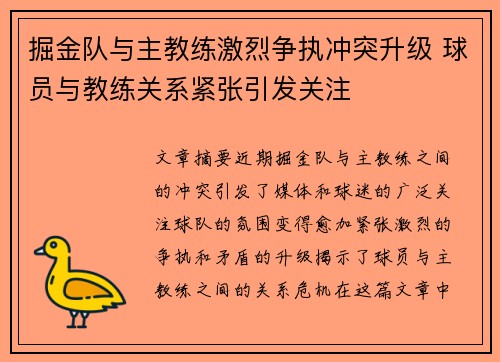 掘金队与主教练激烈争执冲突升级 球员与教练关系紧张引发关注

文章摘要近期掘金队与主教练之间的冲突引发了媒体和球迷的广泛关注球队的氛围变得愈加紧张激烈的争执和矛盾的升级揭示了球员与主教练之间的关系危机在这篇文章中